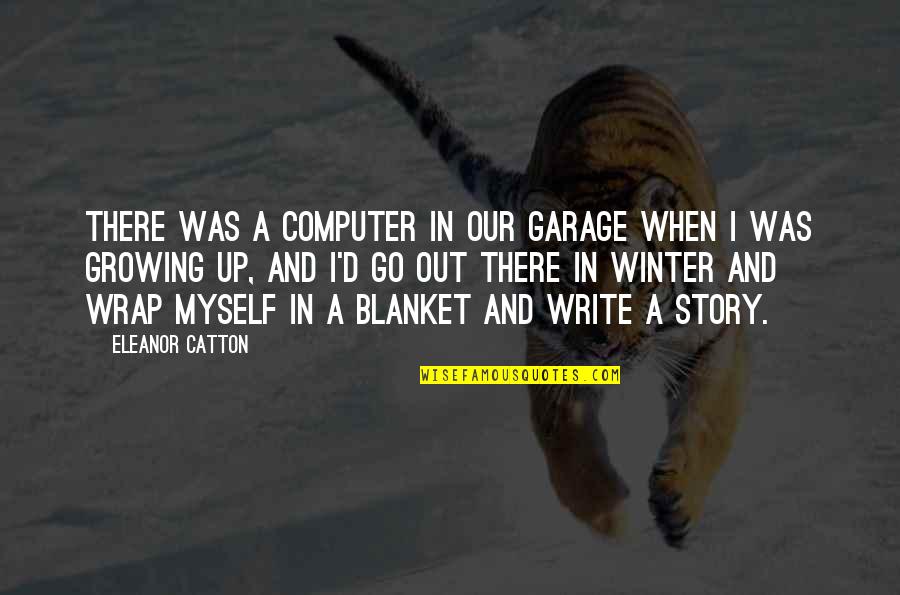 THERE WAS A COMPUTER IN OUR GARAGE WHEN I WAS GROWING UP, AND I'D GO OUT THERE IN WINTER AND WRAP MYSELF IN A BLANKET AND WRITE A STORY.

ELEANOR CATTON

WISEFAMOUSQUOTES.COM